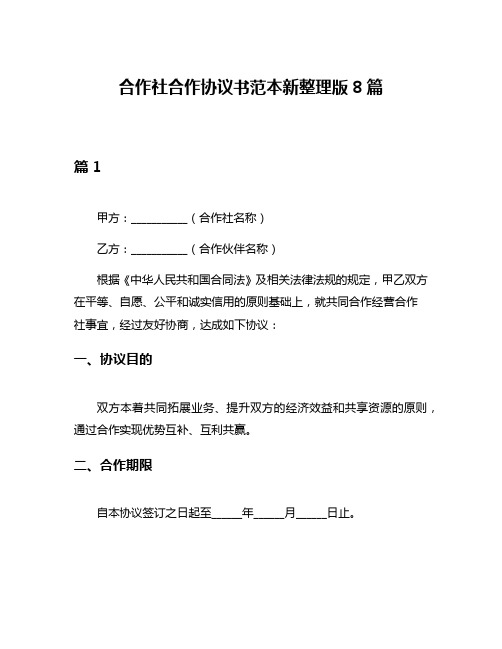 合作社合作协议书范本新整理版 8 篇

篇 1

甲方：__________（合作社名称）

乙方：__________（合作伙伴名称）

根据《中华人民共和国合同法》及相关法律法规的规定，甲乙双方在平等、自愿、公平和诚实信用的原则基础上，就共同合作经营合作社事宜，经过友好协商，达成如下协议：

一、协议目的

双方本着共同拓展业务、提升双方的经济效益和共享资源的原则，通过合作实现优势互补、互利共赢。

二、合作期限

自本协议签订之日起至_____年_____月_____日止。